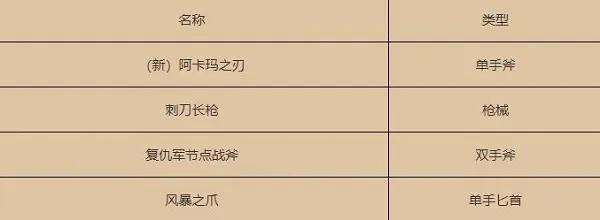 | 名称 | 类型 |
|---|---|
| (新) 阿卡玛之刃 | 单手斧 |
| 刺刀长枪 | 枪械 |
| 复仇军节点战斧 | 双手斧 |
| 风暴之爪 | 单手匕首 |